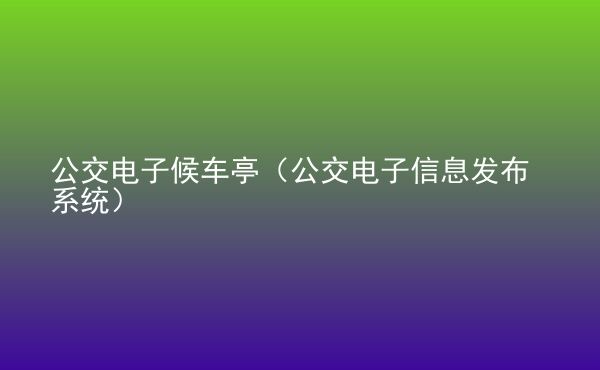 公交电子候车亭（公交电子信息发布系统）